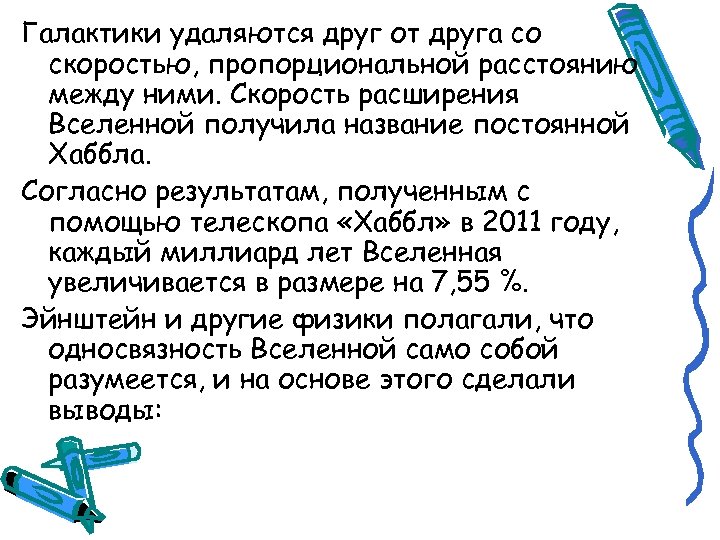 Галактики удаляются друг от друга со скоростью, пропорциональной расстоянию между ними. Скорость расширения Вселенной получила название постоянной Хаббла.

Согласно результатам, полученным с помощью телескопа «Хаббл» в 2011 году, каждый миллиард лет Вселенная увеличивается в размере на 7,55 %.

Эйнштейн и другие физики полагали, что односвязность Вселенной само собой разумеется, и на основе этого сделали выводы: